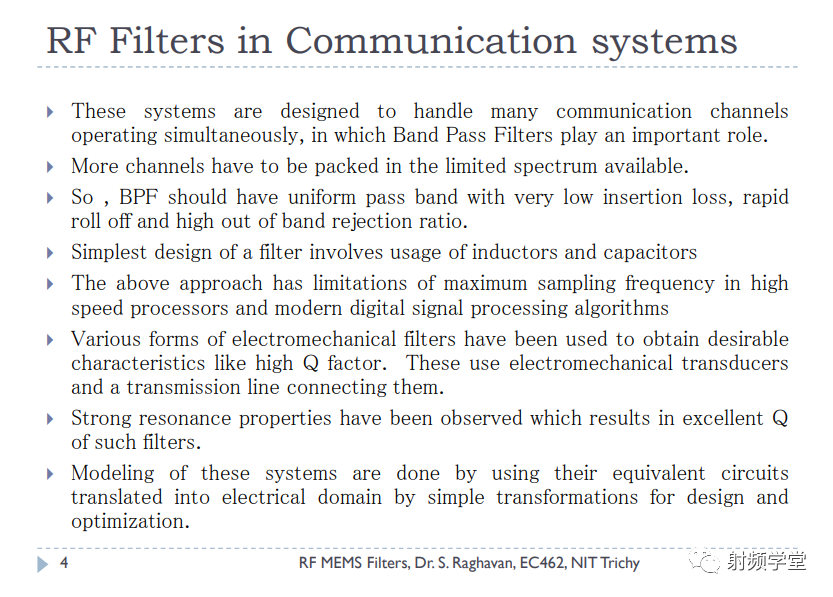 RF Filters in Communication systems

These systems are designed to handle many communication channels operating simultaneously, in which Band Pass Filters play an important role.

More channels have to be packed in the limited spectrum available.

So , BPF should have uniform pass band with very low insertion loss, rapid roll off and high out of band rejection ratio.

Simplest design of a filter involves usage of inductors and capacitors

The above approach has limitations of maximum sampling frequency in high speed processors and modern digital signal processing algorithms

Various forms of electromechanical filters have been used to obtain desirable characteristics like high Q factor. These use electromechanical transducers and a transmission line connecting them.

Strong resonance properties have been observed which results in excellent Q of such filters.

Modeling of these systems are done by using their equivalent circuits translated into electrical domain by simple transformations for design and optimization.

4 RF MEMS Filters, Dr. S. Raghavan, EC462, NIT Trichy 射频学堂